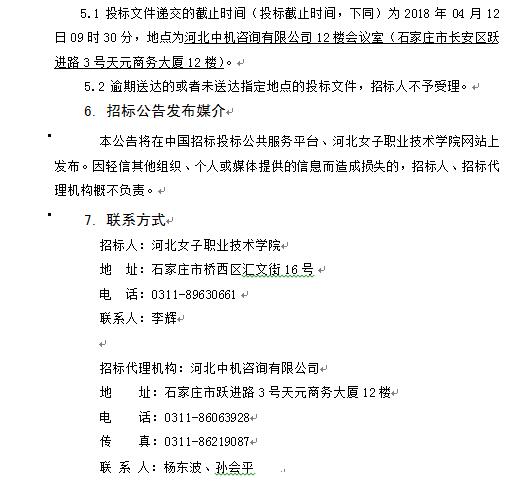 5.1 投标文件递交的截止时间（投标截止时间，下同）为 2018 年 04 月 12 日 09 时 30 分，地点为河北中机咨询有限公司 12 楼会议室（石家庄市长安区跃进路 3 号天元商务大厦 12 楼）。

5.2 逾期送达的或者未送达指定地点的投标文件，招标人不予受理。

6. 招标公告发布媒介

本公告将在中国招标投标公共服务平台、河北女子职业技术学院网站上发布。因轻信其他组织、个人或媒体提供的信息而造成损失的，招标人、招标代理机构概不负责。

7. 联系方式

招标人：河北女子职业技术学院

地　址：石家庄市桥西区汇文街 16 号

电　话：0311-89630661

联系人：李辉

招标代理机构：河北中机咨询有限公司

地　　址：石家庄市跃进路 3 号天元商务大厦 12 楼

电　　话：0311-86063928

传　　真：0311-86219087

联 系 人：杨东波、孙会平